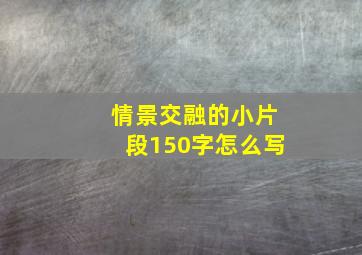 情景交融的小片段150字怎么写